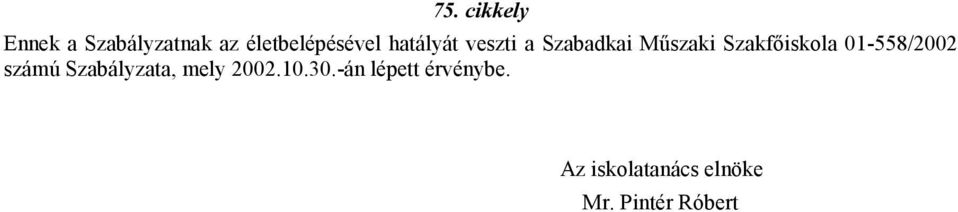 75. cikkely

Ennek a Szabályzatnak az életbelépésével hatályát veszti a Szabadkai Műszaki Szakfőiskola 01-558/2002 számú Szabályzata, mely 2002.10.30.-án lépett érvénybe.

Az iskolatanács elnöke

Mr. Pintér Róbert